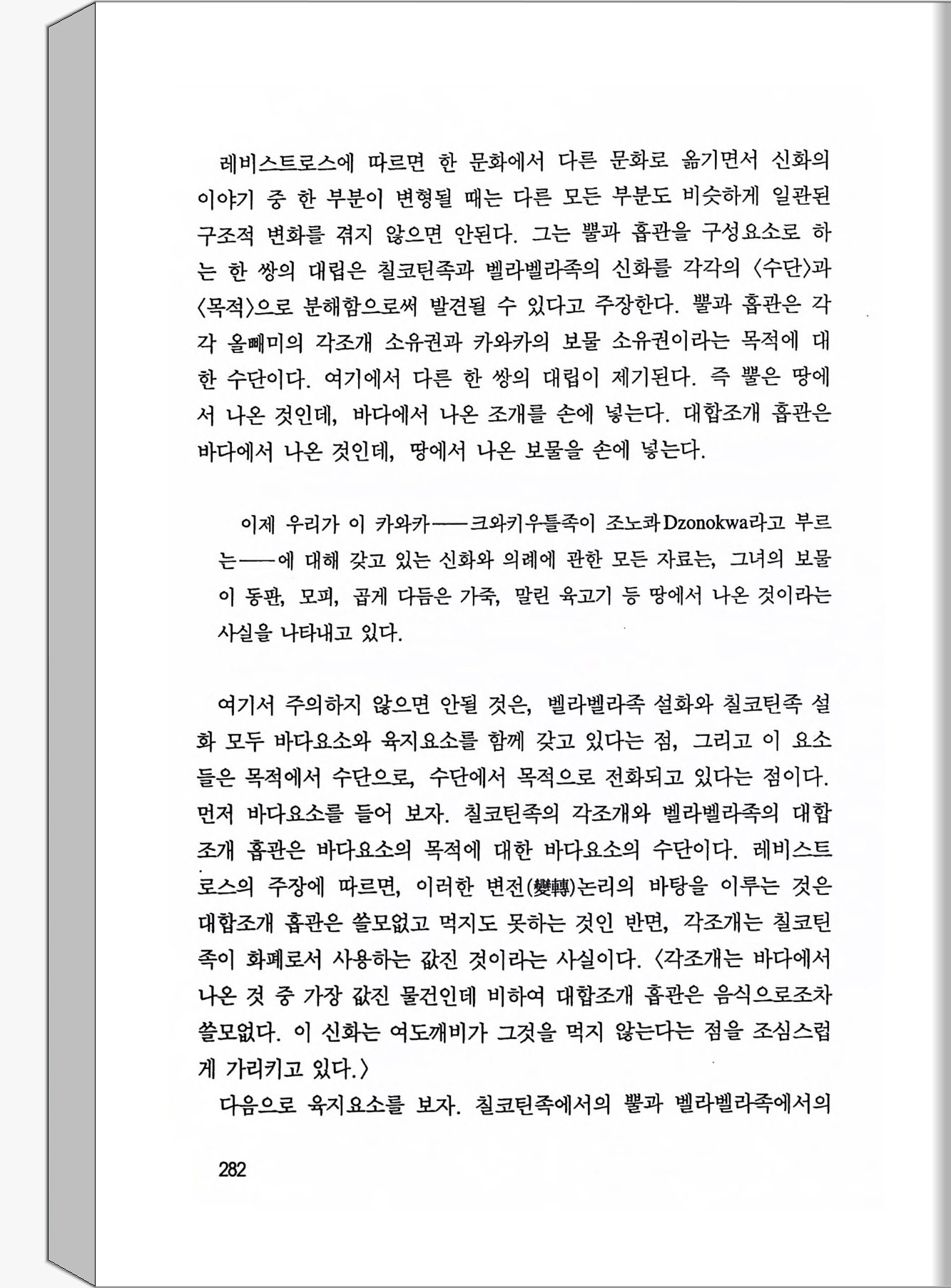 레비스트로스에 따르면 한 문화에서 다른 문화로 옮기면서 신화의 이야기 중 한 부분이 변형될 때는 다른 모든 부분도 비슷하게 일관된 구조적 변화를 겪지 않으면 안된다. 그는 뿔과 흡관을 구성요소로 하는 한 쌍의 대립은 칠코틴족과 벨라벨라족의 신화를 각각의 〈수단〉과 〈목적〉으로 분해함으로써 발견될 수 있다고 주장한다. 뿔과 흡관은 각각 올빼미의 각조개 소유권과 카와카의 보물 소유권이라는 목적에 대한 수단이다. 여기에서 다른 한 쌍의 대립이 제기된다. 즉 뿔은 땅에서 나온 것인데, 바다에서 나온 조개를 손에 넣는다. 대합조개 흡관은 바다에서 나온 것인데, 땅에서 나온 보물을 손에 넣는다.

이제 우리가 이 카와카——크와키우틀족이 조노콰Dzonokwa라고 부르는——에 대해 갖고 있는 신화와 의례에 관한 모든 자료는, 그녀의 보물이 동판, 모피, 곱게 다듬은 가죽, 말린 육고기 등 땅에서 나온 것이라는 사실을 나타내고 있다.

여기서 주의하지 않으면 안될 것은, 벨라벨라족 설화와 칠코틴족 설화 모두 바다요소와 육지요소를 함께 갖고 있다는 점, 그리고 이 요소들은 목적에서 수단으로, 수단에서 목적으로 전화되고 있다는 점이다. 먼저 바다요소를 들어 보자. 칠코틴족의 각조개와 벨라벨라족의 대합조개 흡관은 바다요소의 목적에 대한 바다요소의 수단이다. 레비스트로스의 주장에 따르면, 이러한 변전(變轉)논리의 바탕을 이루는 것은 대합조개 흡관은 쓸모없고 먹지도 못하는 것인 반면, 각조개는 칠코틴족이 화폐로서 사용하는 값진 것이라는 사실이다. 〈각조개는 바다에서 나온 것 중 가장 값진 물건인데 비하여 대합조개 흡관은 음식으로조차 쓸모없다. 이 신화는 여도깨비가 그것을 먹지 않는다는 점을 조심스럽게 가리키고 있다.〉
다음으로 육지요소를 보자. 칠코틴족에서의 뿔과 벨라벨라족에서의

282